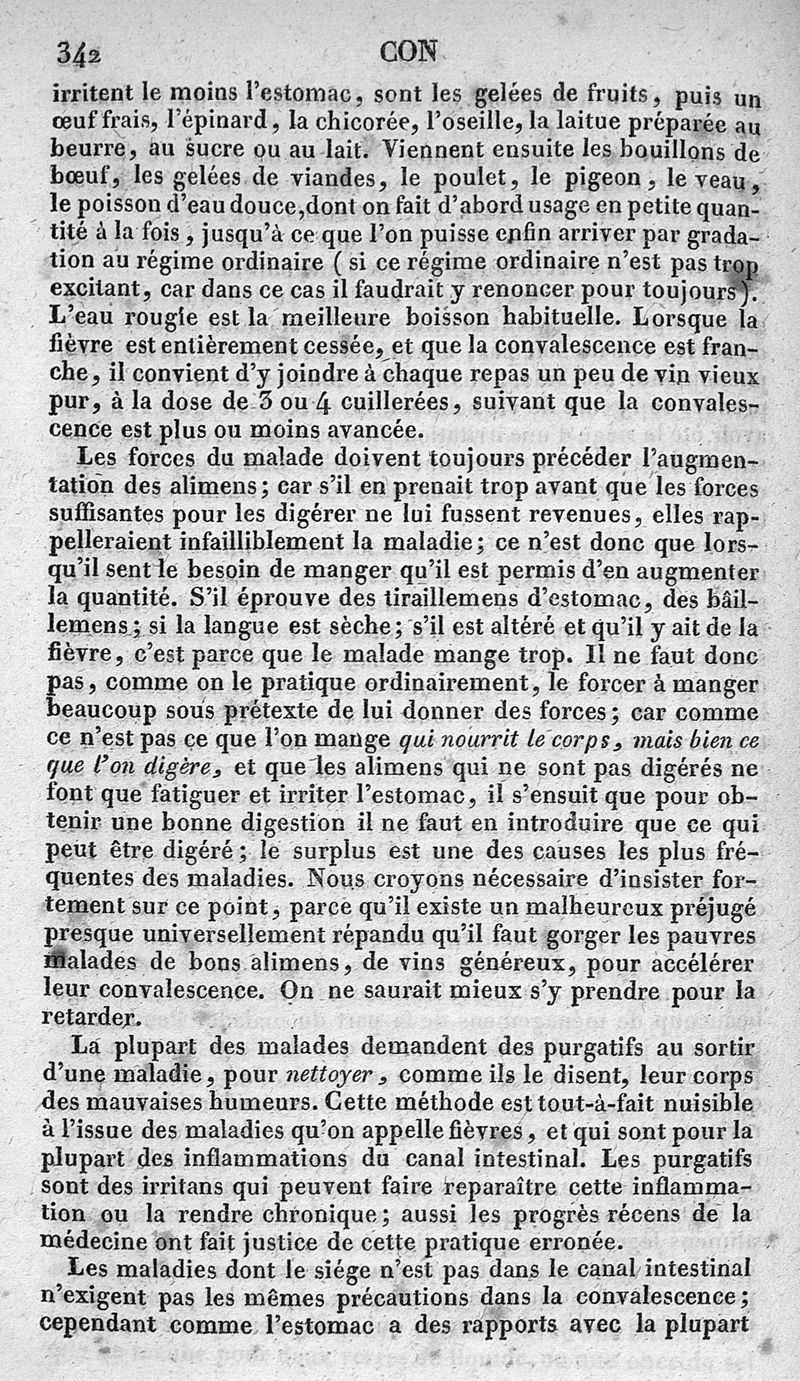 342 CON

irritent le moins l'estomac, sont les gelées de fruits, puis un œuf frais, l'épinard, la chicorée, l'oseille, la laitue préparée au beurre, au sucre ou au lait. Viennent ensuite les bouillons de bœuf, les gelées de viandes, le poulet, le pigeon, le veau, le poisson d'eau douce, dont on fait d'abord usage en petite quantité à la fois, jusqu'à ce que l'on puisse enfin arriver par gradation au régime ordinaire (si ce régime ordinaire n'est pas trop excitant, car dans ce cas il faudrait y renoncer pour toujours). L'eau rougie est la meilleure boisson habituelle. Lorsque la fièvre est entièrement cessée, et que la convalescence est franche, il convient d'y joindre à chaque repas un peu de vin vieux pur, à la dose de 3 ou 4 cuillerées, suivant que la convalescence est plus ou moins avancée.

Les forces du malade doivent toujours précéder l'augmentation des alimens; car s'il en prenait trop avant que les forces suffisantes pour les digérer ne lui fussent revenues, elles rappelleraient infailliblement la maladie; ce n'est donc que lorsqu'il sent le besoin de manger qu'il est permis d'en augmenter la quantité. S'il éprouve des tiraillemens d'estomac, des bâillemens; si la langue est sèche; s'il est altéré et qu'il y ait de la fièvre, c'est parce que le malade mange trop. Il ne faut donc pas, comme on le pratique ordinairement, le forcer à manger beaucoup sous prétexte de lui donner des forces; car comme ce n'est pas ce que l'on mange qui nourrit le corps, mais bien ce que l'on digère, et que les alimens qui ne sont pas digérés ne font que fatiguer et irriter l'estomac, il s'ensuit que pour obtenir une bonne digestion il ne faut en introduire que ce qui peut être digéré; le surplus est une des causes les plus fréquentes des maladies. Nous croyons nécessaire d'insister fortement sur ce point, parce qu'il existe un malheureux préjugé presque universellement répandu qu'il faut gorger les pauvres malades de bons alimens, de vins généreux, pour accélérer leur convalescence. On ne saurait mieux s'y prendre pour la retarder.

La plupart des malades demandent des purgatifs au sortir d'une maladie, pour nettoyer, comme ils le disent, leur corps des mauvaises humeurs. Cette méthode est tout-à-fait nuisible à l'issue des maladies qu'on appelle fièvres, et qui sont pour la plupart des inflammations du canal intestinal. Les purgatifs sont des irritans qui peuvent faire reparaître cette inflammation ou la rendre chronique; aussi les progrès récens de la médecine ont fait justice de cette pratique erronée.

Les maladies dont le siége n'est pas dans le canal intestinal n'exigent pas les mêmes précautions dans la convalescence; cependant comme l'estomac a des rapports avec la plupart